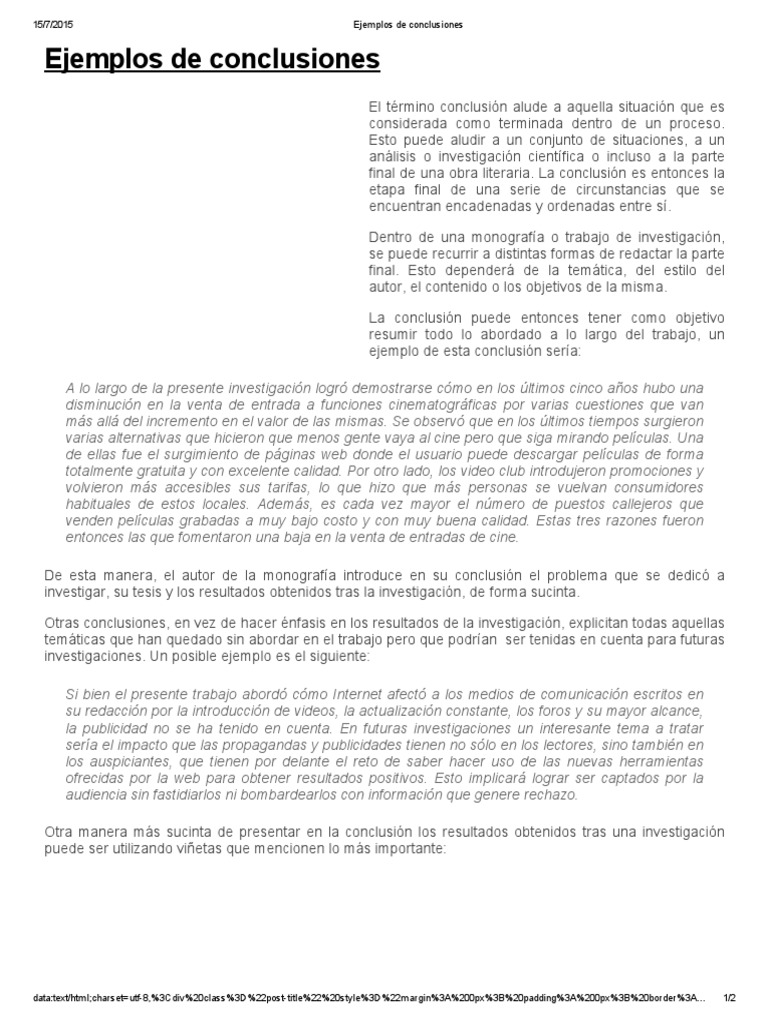 15/7/2015 Ejemplos de conclusiones

Ejemplos de conclusiones

El término conclusión alude a aquella situación que es considerada como terminada dentro de un proceso. Esto puede aludir a un conjunto de situaciones, a un análisis o investigación científica o incluso a la parte final de una obra literaria. La conclusión es entonces la etapa final de una serie de circunstancias que se encuentran encadenadas y ordenadas entre sí.

Dentro de una monografía o trabajo de investigación, se puede recurrir a distintas formas de redactar la parte final. Esto dependerá de la temática, del estilo del autor, el contenido o los objetivos de la misma.

La conclusión puede entonces tener como objetivo resumir todo lo abordado a lo largo del trabajo, un ejemplo de esta conclusión sería:

A lo largo de la presente investigación logró demostrarse cómo en los últimos cinco años hubo una disminución en la venta de entrada a funciones cinematográficas por varias cuestiones que van más allá del incremento en el valor de las mismas. Se observó que en los últimos tiempos surgieron varias alternativas que hicieron que menos gente vaya al cine pero que siga mirando películas. Una de ellas fue el surgimiento de páginas web donde el usuario puede descargar películas de forma totalmente gratuita y con excelente calidad. Por otro lado, los video club introdujeron promociones y volvieron más accesibles sus tarifas, lo que hizo que más personas se vuelvan consumidores habituales de estos locales. Además, es cada vez mayor el número de puestos callejeros que venden películas grabadas a muy bajo costo y con muy buena calidad. Estas tres razones fueron entonces las que fomentaron una baja en la venta de entradas de cine.

De esta manera, el autor de la monografía introduce en su conclusión el problema que se dedicó a investigar, su tesis y los resultados obtenidos tras la investigación, de forma sucinta.

Otras conclusiones, en vez de hacer énfasis en los resultados de la investigación, explicitan todas aquellas temáticas que han quedado sin abordar en el trabajo pero que podrían ser tenidas en cuenta para futuras investigaciones. Un posible ejemplo es el siguiente:

Si bien el presente trabajo abordó cómo Internet afectó a los medios de comunicación escritos en su redacción por la introducción de videos, la actualización constante, los foros y su mayor alcance, la publicidad no se ha tenido en cuenta. En futuras investigaciones un interesante tema a tratar sería el impacto que las propagandas y publicidades tienen no sólo en los lectores, sino también en los auspiciantes, que tienen por delante el reto de saber hacer uso de las nuevas herramientas ofrecidas por la web para obtener resultados positivos. Esto implicará lograr ser captados por la audiencia sin fastidiarlos ni bombardearlos con información que genere rechazo.

Otra manera más sucinta de presentar en la conclusión los resultados obtenidos tras una investigación puede ser utilizando viñetas que mencionen lo más importante:

data:text/html;charset=utf-8,%3Cdiv%20class%3D%22post-title%22%20style%3D%22margin%3A%200px%3B%20padding%3A%200px%3B%20border%3A... 1/2